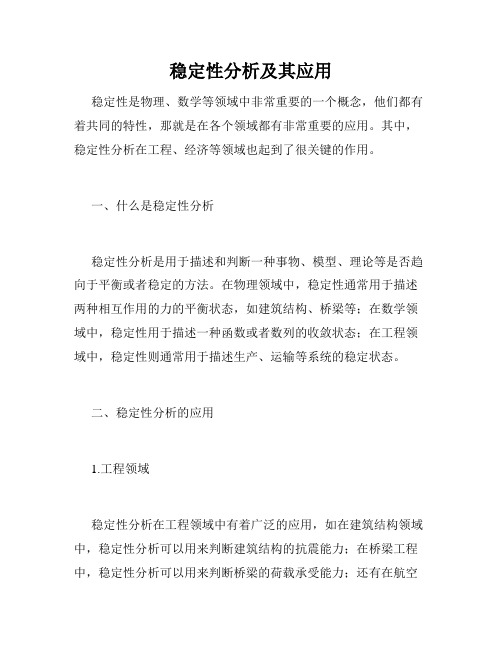 稳定性分析及其应用

稳定性是物理、数学等领域中非常重要的一个概念，他们都有着共同的特性，那就是在各个领域都有非常重要的应用。其中，稳定性分析在工程、经济等领域也起到了很关键的作用。

一、什么是稳定性分析

稳定性分析是用于描述和判断一种事物、模型、理论等是否趋向于平衡或者稳定的方法。在物理领域中，稳定性通常用于描述两种相互作用的力的平衡状态，如建筑结构、桥梁等；在数学领域中，稳定性用于描述一种函数或者数列的收敛状态；在工程领域中，稳定性则通常用于描述生产、运输等系统的稳定状态。

二、稳定性分析的应用

1.工程领域

稳定性分析在工程领域中有着广泛的应用，如在建筑结构领域中，稳定性分析可以用来判断建筑结构的抗震能力；在桥梁工程中，稳定性分析可以用来判断桥梁的荷载承受能力；还有在航空